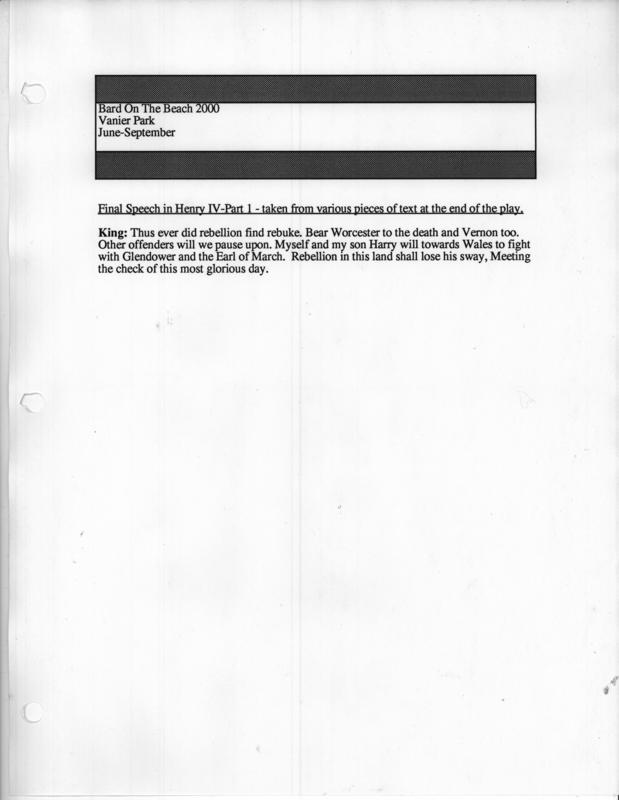 Bard On The Beach 2000
Vanier Park
June-September

Final Speech in Henry IV-Part 1 - taken from various pieces of text at the end of the play.

King: Thus ever did rebellion find rebuke. Bear Worcester to the death and Vernon too. Other offenders will we pause upon. Myself and my son Harry will towards Wales to fight with Glendower and the Earl of March. Rebellion in this land shall lose his sway, Meeting the check of this most glorious day.